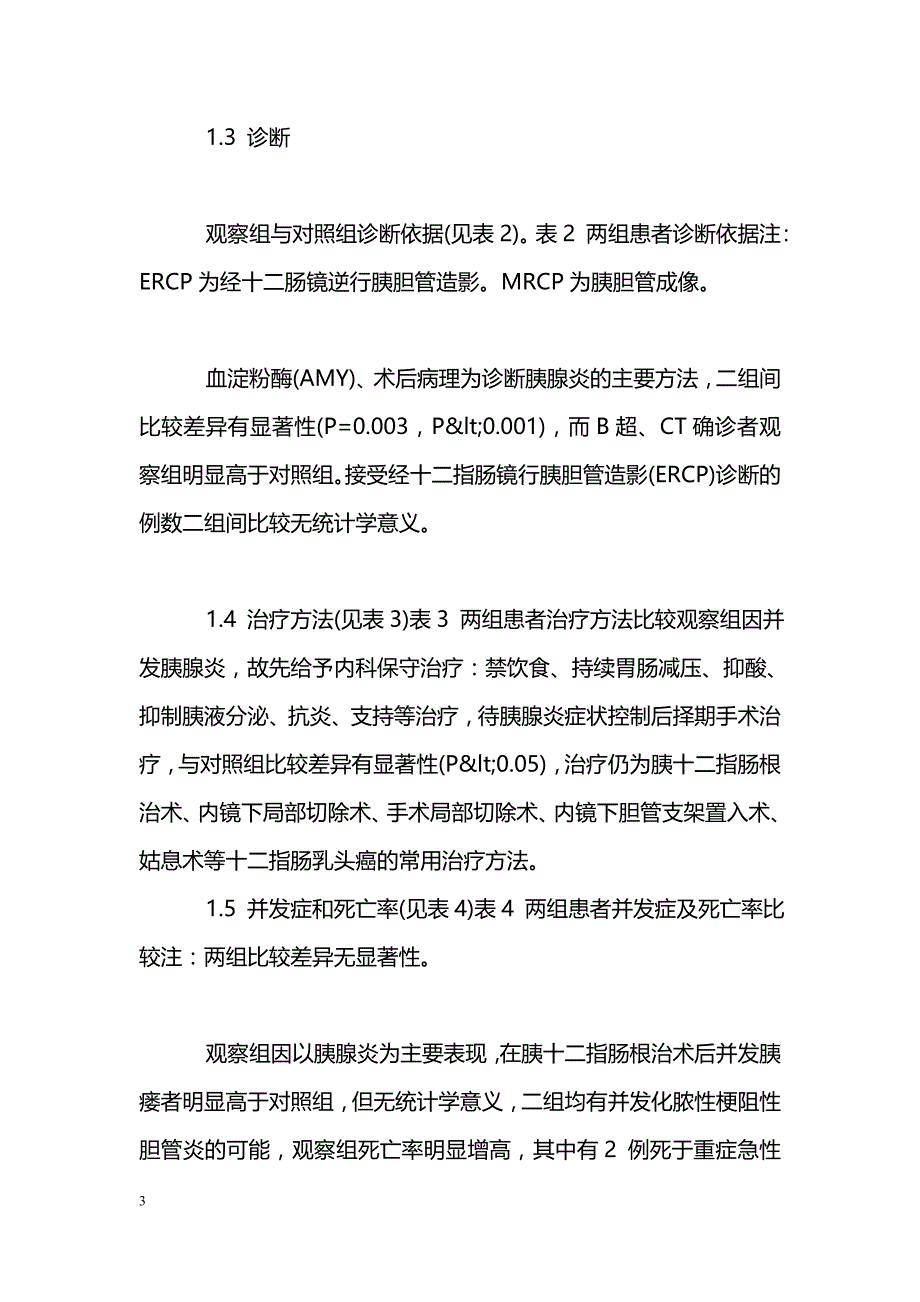 1.3 诊断

观察组与对照组诊断依据(见表 2)。表 2 两组患者诊断依据注：ERCP 为经十二肠镜逆行胰胆管造影。MRCP 为胰胆管成像。

血淀粉酶(AMY)、术后病理为诊断胰腺炎的主要方法，二组间比较差异有显著性(P=0.003，P&lt;0.001)，而 B 超、CT 确诊者观察组明显高于对照组。接受经十二指肠镜行胰胆管造影(ERCP)诊断的例数二组间比较无统计学意义。

1.4 治疗方法(见表 3)表 3 两组患者治疗方法比较观察组因并发胰腺炎，故先给予内科保守治疗：禁饮食、持续胃肠减压、抑酸、抑制胰液分泌、抗炎、支持等治疗，待胰腺炎症状控制后择期手术治疗，与对照组比较差异有显著性(P&lt;0.05)，治疗仍为胰十二指肠根治术、内镜下局部切除术、手术局部切除术、内镜下胆管支架置入术、姑息术等十二指肠乳头癌的常用治疗方法。

1.5 并发症和死亡率(见表 4)表 4 两组患者并发症及死亡率比较注：两组比较差异无显著性。

观察组因以胰腺炎为主要表现，在胰十二指肠根治术后并发胰瘘者明显高于对照组，但无统计学意义，二组均有并发化脓性梗阻性胆管炎的可能，观察组死亡率明显增高，其中有 2 例死于重症急性

3